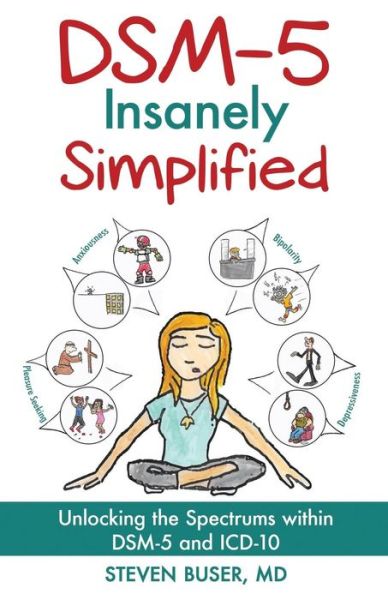 DSM-5
Insanely
Simplified

Anxiousness
Bipolarity
Pleasure Seeking
Depressiveness

Unlocking the Spectrums within DSM-5 and ICD-10

STEVEN BUSER, MD